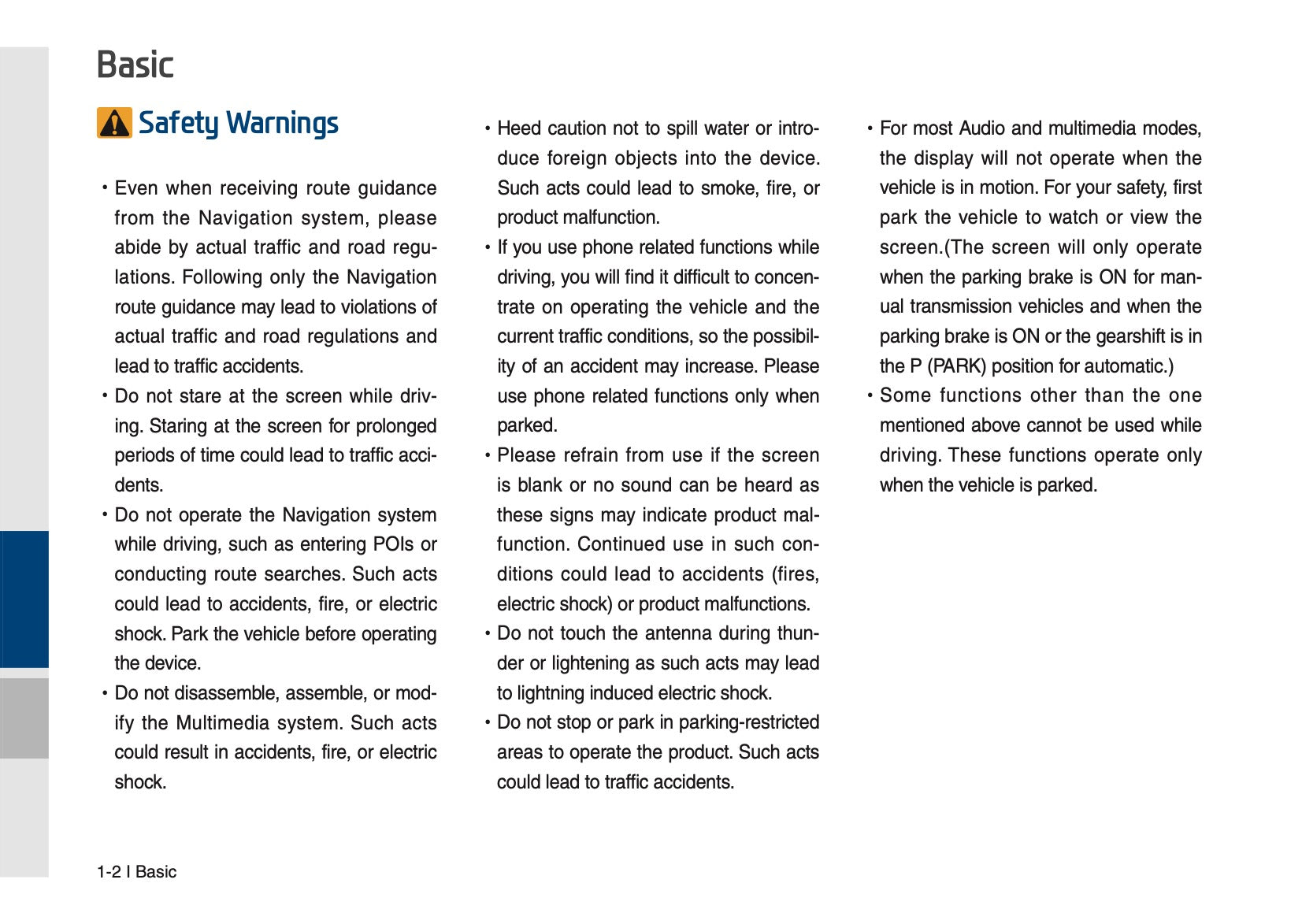 Basic

Safety Warnings

• Even when receiving route guidance from the Navigation system, please abide by actual traffic and road regulations. Following only the Navigation route guidance may lead to violations of actual traffic and road regulations and lead to traffic accidents.
• Do not stare at the screen while driving. Staring at the screen for prolonged periods of time could lead to traffic accidents.
• Do not operate the Navigation system while driving, such as entering POIs or conducting route searches. Such acts could lead to accidents, fire, or electric shock. Park the vehicle before operating the device.
• Do not disassemble, assemble, or modify the Multimedia system. Such acts could result in accidents, fire, or electric shock.

• Heed caution not to spill water or introduce foreign objects into the device. Such acts could lead to smoke, fire, or product malfunction.
• If you use phone related functions while driving, you will find it difficult to concentrate on operating the vehicle and the current traffic conditions, so the possibility of an accident may increase. Please use phone related functions only when parked.
• Please refrain from use if the screen is blank or no sound can be heard as these signs may indicate product malfunction. Continued use in such conditions could lead to accidents (fires, electric shock) or product malfunctions.
• Do not touch the antenna during thunder or lightening as such acts may lead to lightning induced electric shock.
• Do not stop or park in parking-restricted areas to operate the product. Such acts could lead to traffic accidents.

• For most Audio and multimedia modes, the display will not operate when the vehicle is in motion. For your safety, first park the vehicle to watch or view the screen.(The screen will only operate when the parking brake is ON for manual transmission vehicles and when the parking brake is ON or the gearshift is in the P (PARK) position for automatic.)
• Some functions other than the one mentioned above cannot be used while driving. These functions operate only when the vehicle is parked.

1-2 I Basic